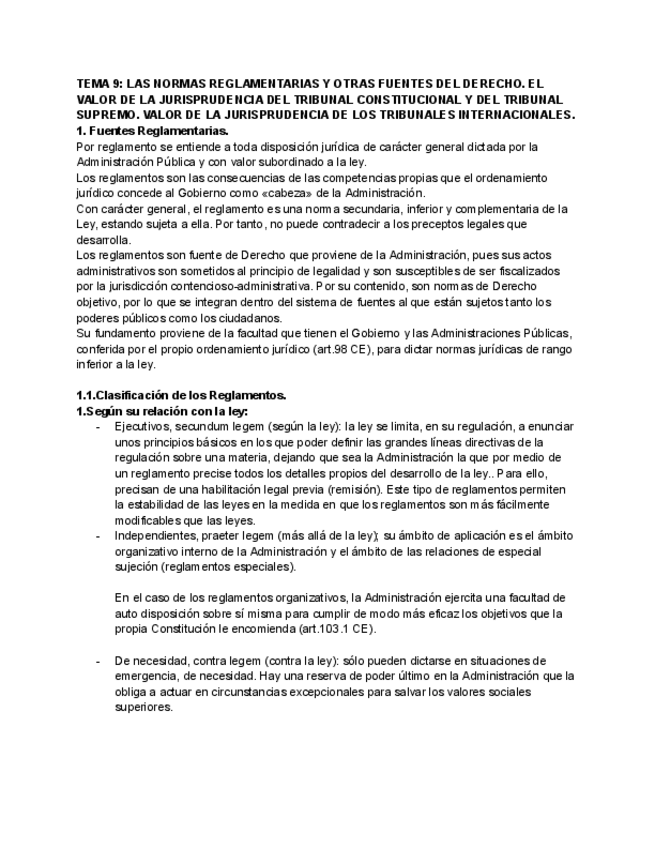 TEMA 9: LAS NORMAS REGLAMENTARIAS Y OTRAS FUENTES DEL DERECHO. EL VALOR DE LA JURISPRUDENCIA DEL TRIBUNAL CONSTITUCIONAL Y DEL TRIBUNAL SUPREMO. VALOR DE LA JURISPRUDENCIA DE LOS TRIBUNALES INTERNACIONALES.
1. Fuentes Reglamentarias.
Por reglamento se entiende a toda disposición jurídica de carácter general dictada por la Administración Pública y con valor subordinado a la ley.
Los reglamentos son las consecuencias de las competencias propias que el ordenamiento jurídico concede al Gobierno como «cabeza» de la Administración.
Con carácter general, el reglamento es una norma secundaria, inferior y complementaria de la Ley, estando sujeta a ella. Por tanto, no puede contradecir a los preceptos legales que desarrolla.
Los reglamentos son fuente de Derecho que proviene de la Administración, pues sus actos administrativos son sometidos al principio de legalidad y son susceptibles de ser fiscalizados por la jurisdicción contencioso-administrativa. Por su contenido, son normas de Derecho objetivo, por lo que se integran dentro del sistema de fuentes al que están sujetos tanto los poderes públicos como los ciudadanos.
Su fundamento proviene de la facultad que tienen el Gobierno y las Administraciones Públicas, conferida por el propio ordenamiento jurídico (art.98 CE), para dictar normas jurídicas de rango inferior a la ley.

1.1.Clasificación de los Reglamentos.
1.Según su relación con la ley:
- Ejecutivos, secundum legem (según la ley): la ley se limita, en su regulación, a enunciar unos principios básicos en los que poder definir las grandes líneas directivas de la regulación sobre una materia, dejando que sea la Administración la que por medio de un reglamento precise todos los detalles propios del desarrollo de la ley.. Para ello, precisan de una habilitación legal previa (remisión). Este tipo de reglamentos permiten la estabilidad de las leyes en la medida en que los reglamentos son más fácilmente modificables que las leyes.
- Independientes, praeter legem (más allá de la ley); su ámbito de aplicación es el ámbito organizativo interno de la Administración y el ámbito de las relaciones de especial sujeción (reglamentos especiales).

En el caso de los reglamentos organizativos, la Administración ejercita una facultad de auto disposición sobre sí misma para cumplir de modo más eficaz los objetivos que la propia Constitución le encomienda (art.103.1 CE).

- De necesidad, contra legem (contra la ley): sólo pueden dictarse en situaciones de emergencia, de necesidad. Hay una reserva de poder último en la Administración que la obliga a actuar en circunstancias excepcionales para salvar los valores sociales superiores.